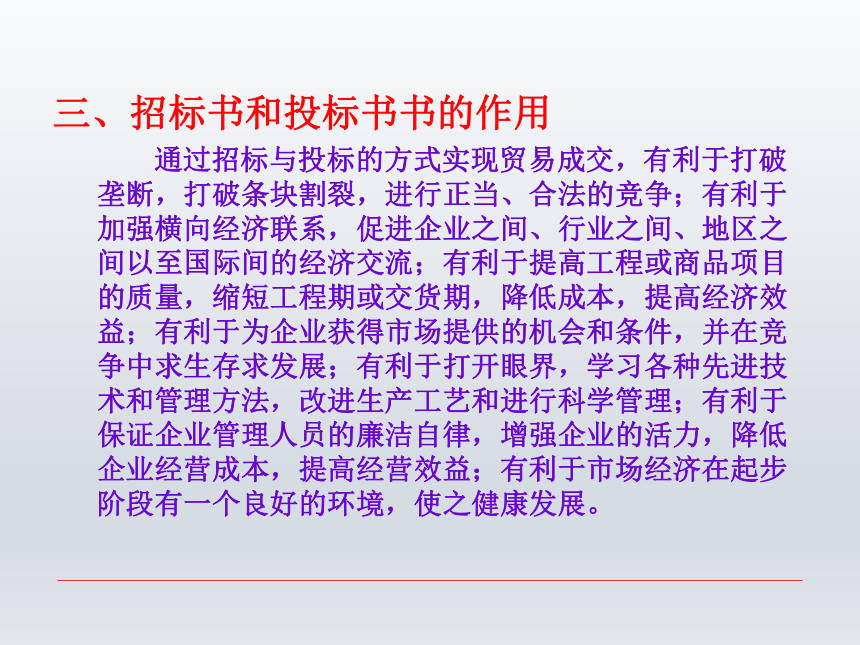 三、招标书和投标书书的作用

通过招标与投标的方式实现贸易成交，有利于打破垄断，打破条块割裂，进行正当、合法的竞争；有利于加强横向经济联系，促进企业之间、行业之间、地区之间以至国际间的经济交流；有利于提高工程或商品项目的质量，缩短工程期或交货期，降低成本，提高经济效益；有利于为企业获得市场提供的机会和条件，并在竞争中求生存求发展；有利于打开眼界，学习各种先进技术和管理方法，改进生产工艺和进行科学管理；有利于保证企业管理人员的廉洁自律，增强企业的活力，降低企业经营成本，提高经营效益；有利于市场经济在起步阶段有一个良好的环境，使之健康发展。